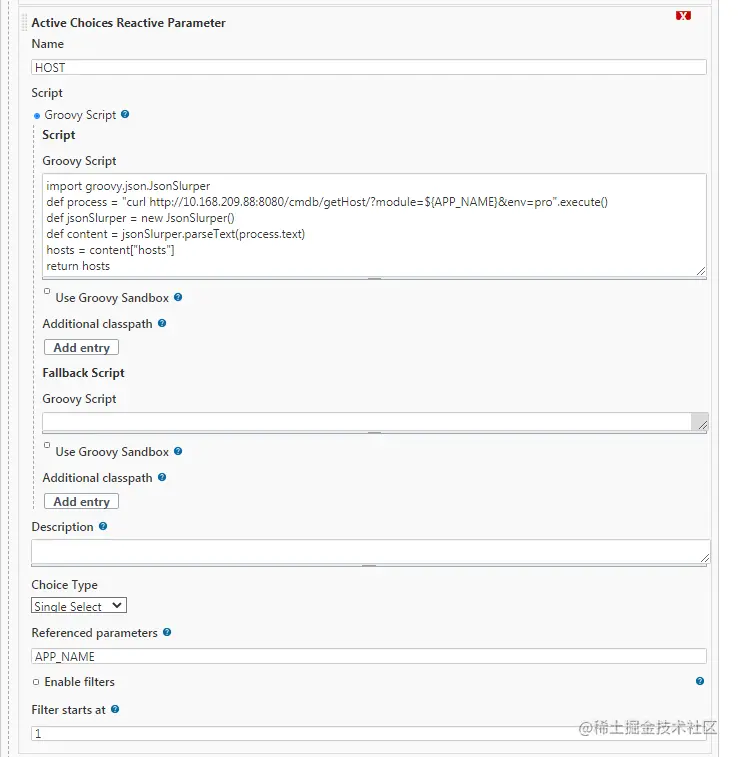 Active Choices Reactive Parameter

Name

HOST

Script

Groovy Script

Script

Groovy Script

import groovy.json.JsonSlurper
def process = "curl http://10.168.209.88:8080/cmdb/getHost/?module=${APP_NAME}&env=pro".execute()
def jsonSlurper = new JsonSlurper()
def content = jsonSlurper.parseText(process.text)
hosts = content["hosts"]
return hosts

Use Groovy Sandbox

Additional classpath

Add entry

Fallback Script

Groovy Script

Use Groovy Sandbox

Additional classpath

Add entry

Description

Choice Type

Single Select

Referenced parameters

APP_NAME

Enable filters

Filter starts at

1

@稀土掘金技术社区